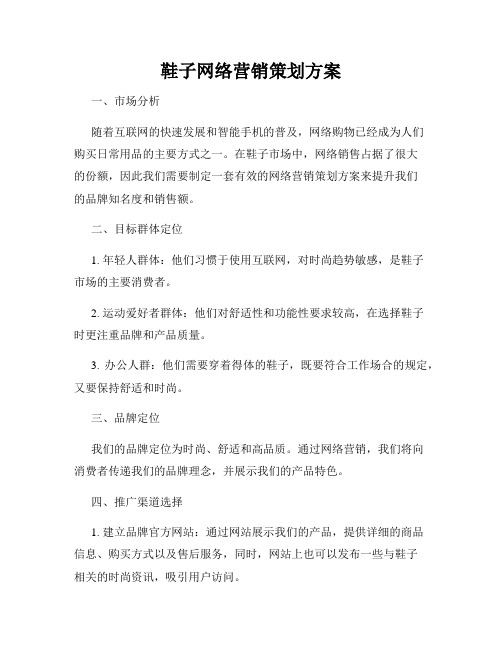 鞋子网络营销策划方案

一、市场分析

随着互联网的快速发展和智能手机的普及，网络购物已经成为人们购买日常用品的主要方式之一。在鞋子市场中，网络销售占据了很大的份额，因此我们需要制定一套有效的网络营销策划方案来提升我们的品牌知名度和销售额。

二、目标群体定位

1. 年轻人群体：他们习惯于使用互联网，对时尚趋势敏感，是鞋子市场的主要消费者。

2. 运动爱好者群体：他们对舒适性和功能性要求较高，在选择鞋子时更注重品牌和产品质量。

3. 办公人群：他们需要穿着得体的鞋子，既要符合工作场合的规定，又要保持舒适和时尚。

三、品牌定位

我们的品牌定位为时尚、舒适和高品质。通过网络营销，我们将向消费者传递我们的品牌理念，并展示我们的产品特色。

四、推广渠道选择

1. 建立品牌官方网站：通过网站展示我们的产品，提供详细的商品信息、购买方式以及售后服务，同时，网站上也可以发布一些与鞋子相关的时尚资讯，吸引用户访问。